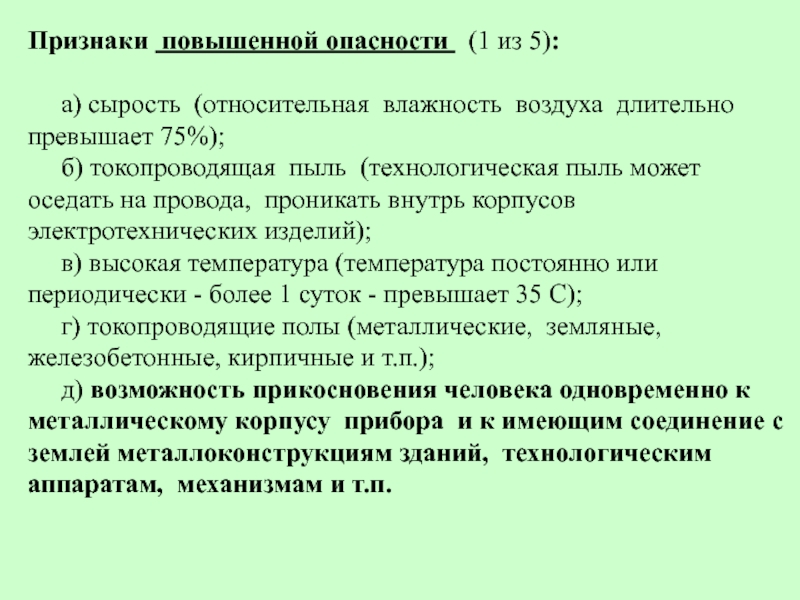 Признаки повышенной опасности (1 из 5):

а) сырость (относительная влажность воздуха длительно превышает 75%);

б) токопроводящая пыль (технологическая пыль может оседать на провода, проникать внутрь корпусов электротехнических изделий);

в) высокая температура (температура постоянно или периодически - более 1 суток - превышает 35 С);

г) токопроводящие полы (металлические, земляные, железобетонные, кирпичные и т.п.);

д) возможность прикосновения человека одновременно к металлическому корпусу прибора и к имеющим соединение с землей металлоконструкциям зданий, технологическим аппаратам, механизмам и т.п.